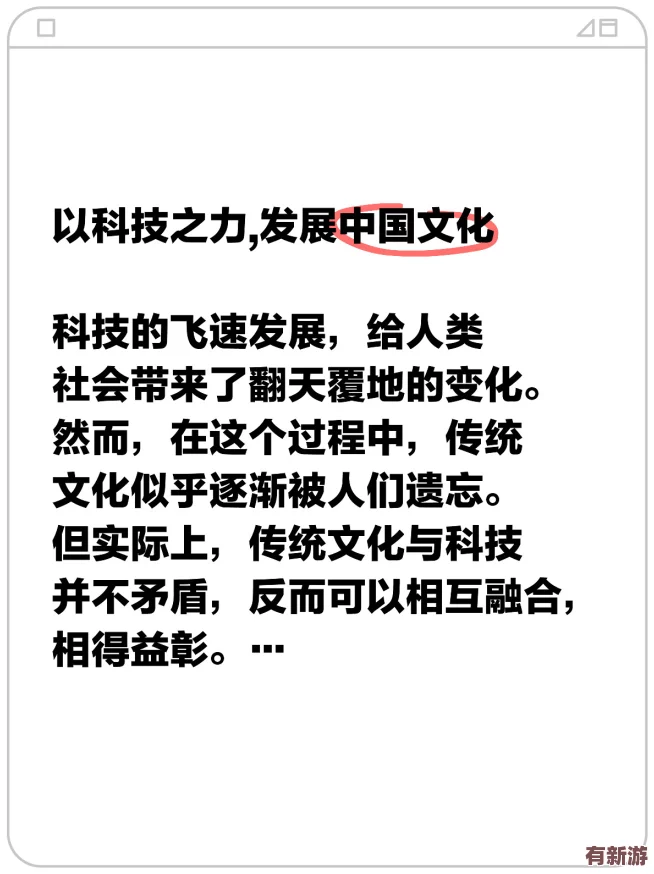 以科技之力,发展中国文化

科技的飞速发展，给人类社会带来了翻天覆地的变化。然而，在这个过程中，传统文化似乎逐渐被人们遗忘。但实际上，传统文化与科技并不矛盾，反而可以相互融合，相得益彰。…

有新游